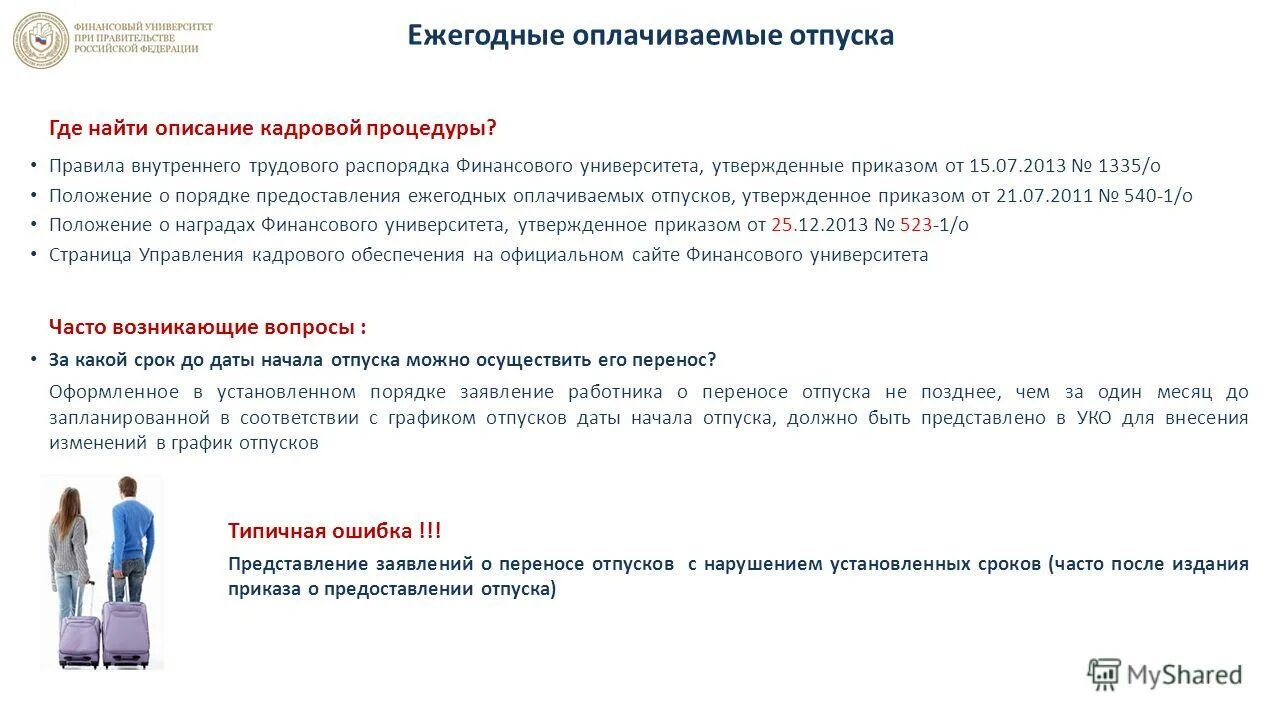 ФИНАНСОВЫЙ УНИВЕРСИТЕТ ПРИ ПРАВИТЕЛЬСТВЕ РОССИЙСКОЙ ФЕДЕРАЦИИ

Ежегодные оплачиваемые отпуска

Где найти описание кадровой процедуры?

• Правила внутреннего трудового распорядка Финансового университета, утвержденные приказом от 15.07.2013 № 1335/о
• Положение о порядке предоставления ежегодных оплачиваемых отпусков, утвержденное приказом от 21.07.2011 № 540-1/о
• Положение о наградах Финансового университета, утвержденное приказом от 25.12.2013 № 523-1/о
• Страница Управления кадрового обеспечения на официальном сайте Финансового университета

Часто возникающие вопросы :

• За какой срок до даты начала отпуска можно осуществить его перенос?

Оформленное в установленном порядке заявление работника о переносе отпуска не позднее, чем за один месяц до запланированной в соответствии с графиком отпусков даты начала отпуска, должно быть представлено в УКО для внесения изменений в график отпусков

Типичная ошибка !!!

Представление заявлений о переносе отпусков с нарушением установленных сроков (часто после издания приказа о предоставлении отпуска)

MyShared